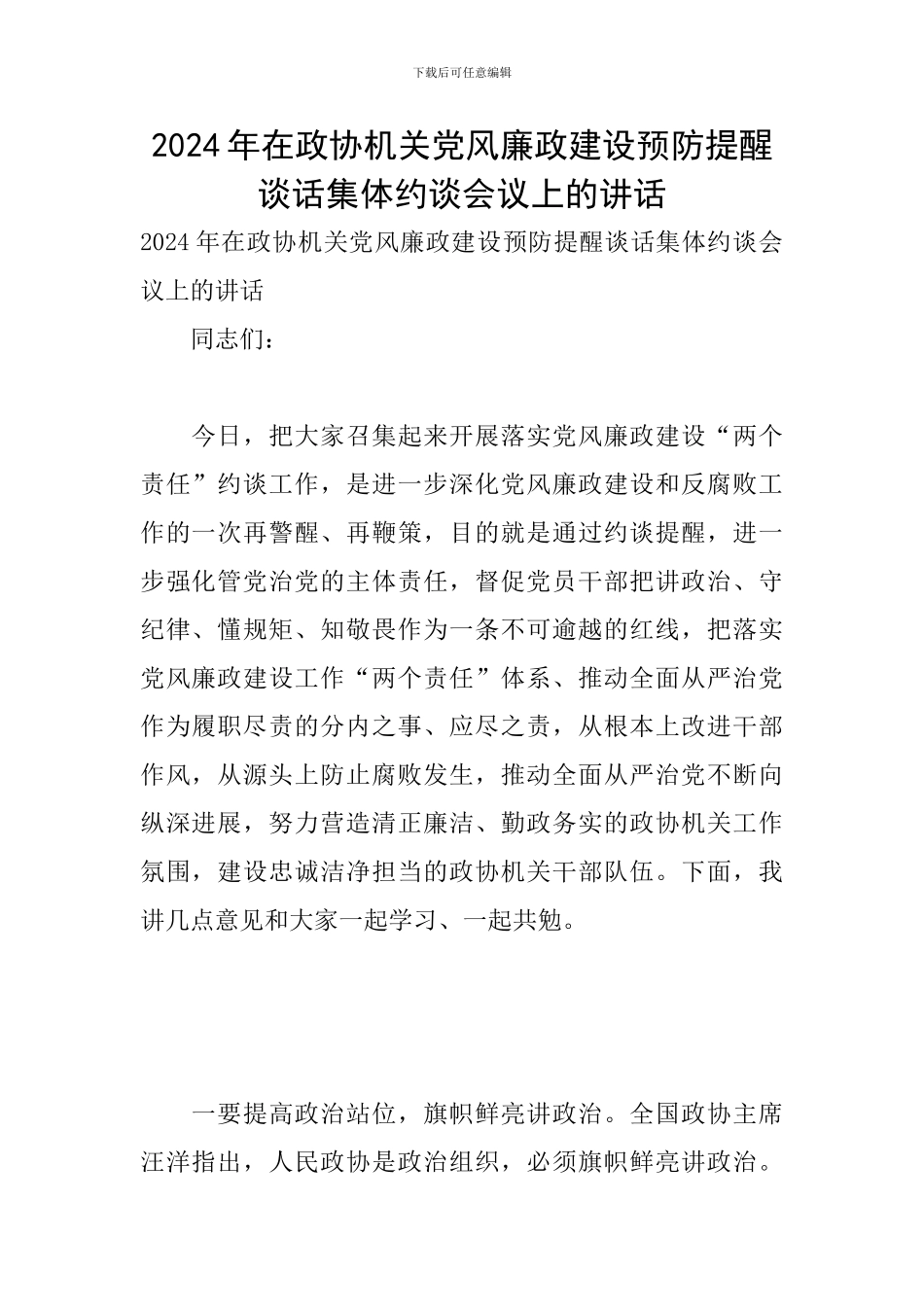 下载后可任意编辑

2024年在政协机关党风廉政建设预防提醒谈话集体约谈会议上的讲话

2024年在政协机关党风廉政建设预防提醒谈话集体约谈会议上的讲话

同志们：

今日，把大家召集起来开展落实党风廉政建设“两个责任”约谈工作，是进一步深化党风廉政建设和反腐败工作的一次再警醒、再鞭策，目的就是通过约谈提醒，进一步强化管党治党的主体责任，督促党员干部把讲政治、守纪律、懂规矩、知敬畏作为一条不可逾越的红线，把落实党风廉政建设工作“两个责任”体系、推动全面从严治党作为履职尽责的分内之事、应尽之责，从根本上改进干部作风，从源头上防止腐败发生，推动全面从严治党不断向纵深进展，努力营造清正廉洁、勤政务实的政协机关工作氛围，建设忠诚洁净担当的政协机关干部队伍。下面，我讲几点意见和大家一起学习、一起共勉。

一要提高政治站位，旗帜鲜亮讲政治。全国政协主席汪洋指出，人民政协是政治组织，必须旗帜鲜亮讲政治。